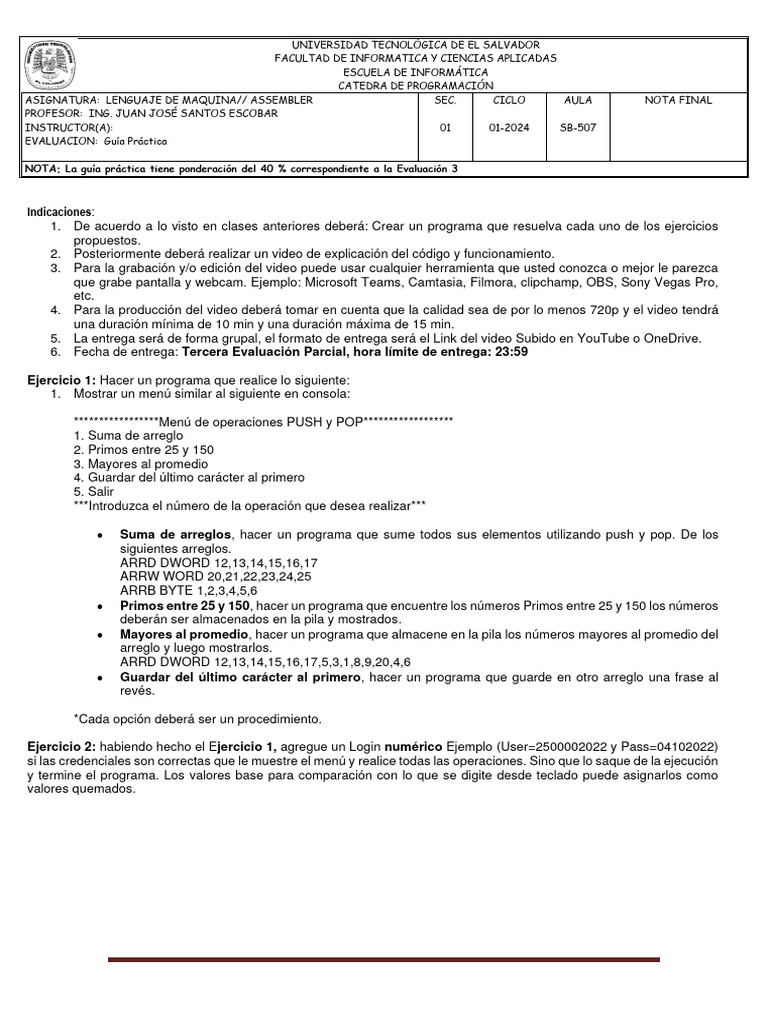 UNIVERSIDAD TECNOLÓGICA DE EL SALVADOR
FACULTAD DE INFORMATICA Y CIENCIAS APLICADAS
ESCUELA DE INFORMÁTICA
CATEDRA DE PROGRAMACIÓN

| ASIGNATURA: LENGUAJE DE MAQUINA// ASSEMBLER PROFESOR: ING. JUAN JOSÉ SANTOS ESCOBAR INSTRUCTOR(A): EVALUACION: Guía Práctica | SEC. 01 | CICLO 01-2024 | AULA SB-507 | NOTA FINAL |
|---|---|---|---|---|

NOTA: La guía práctica tiene ponderación del 40 % correspondiente a la Evaluación 3

Indicaciones:
1. De acuerdo a lo visto en clases anteriores deberá: Crear un programa que resuelva cada uno de los ejercicios propuestos.
2. Posteriormente deberá realizar un video de explicación del código y funcionamiento.
3. Para la grabación y/o edición del video puede usar cualquier herramienta que usted conozca o mejor le parezca que grabe pantalla y webcam. Ejemplo: Microsoft Teams, Camtasia, Filmora, clipchamp, OBS, Sony Vegas Pro, etc.
4. Para la producción del video deberá tomar en cuenta que la calidad sea de por lo menos 720p y el video tendrá una duración mínima de 10 min y una duración máxima de 15 min.
5. La entrega será de forma grupal, el formato de entrega será el Link del video Subido en YouTube o OneDrive.
6. Fecha de entrega: Tercera Evaluación Parcial, hora límite de entrega: 23:59

Ejercicio 1: Hacer un programa que realice lo siguiente:
1. Mostrar un menú similar al siguiente en consola:

*****************Menú de operaciones PUSH y POP******************
1. Suma de arreglo
2. Primos entre 25 y 150
3. Mayores al promedio
4. Guardar del último carácter al primero
5. Salir
***Introduzca el número de la operación que desea realizar***

• Suma de arreglos, hacer un programa que sume todos sus elementos utilizando push y pop. De los siguientes arreglos.
ARRD DWORD 12,13,14,15,16,17
ARRW WORD 20,21,22,23,24,25
ARRB BYTE 1,2,3,4,5,6
• Primos entre 25 y 150, hacer un programa que encuentre los números Primos entre 25 y 150 los números deberán ser almacenados en la pila y mostrados.
• Mayores al promedio, hacer un programa que almacene en la pila los números mayores al promedio del arreglo y luego mostrarlos.
ARRD DWORD 12,13,14,15,16,17,5,3,1,8,9,20,4,6
• Guardar del último carácter al primero, hacer un programa que guarde en otro arreglo una frase al revés.

*Cada opción deberá ser un procedimiento.

Ejercicio 2: habiendo hecho el Ejercicio 1, agregue un Login numérico Ejemplo (User=2500002022 y Pass=04102022) si las credenciales son correctas que le muestre el menú y realice todas las operaciones. Sino que lo saque de la ejecución y termine el programa. Los valores base para comparación con lo que se digite desde teclado puede asignarlos como valores quemados.